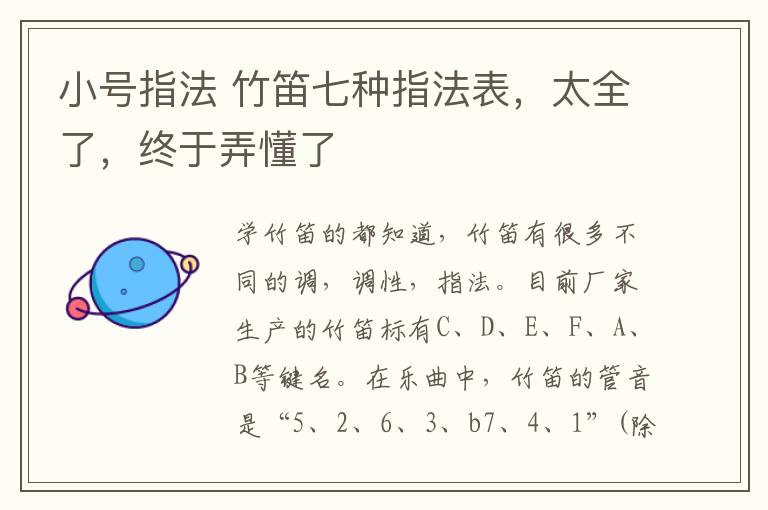 小号指法 竹笛七种指法表，太全了，终于弄懂了

学竹笛的都知道，竹笛有很多不同的调，调性，指法。目前厂家生产的竹笛标有C、D、E、F、A、B等键名。在乐曲中，竹笛的管音是“5、2、6、3、b7、4、1”（除